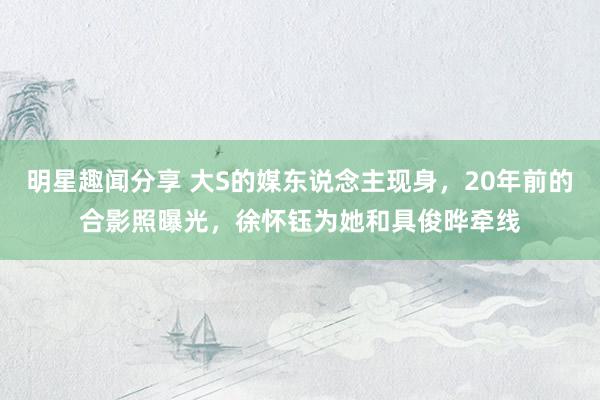 明星趣闻分享 大S的媒东说念主现身，20年前的合影照曝光，徐怀钰为她和具俊晔牵线